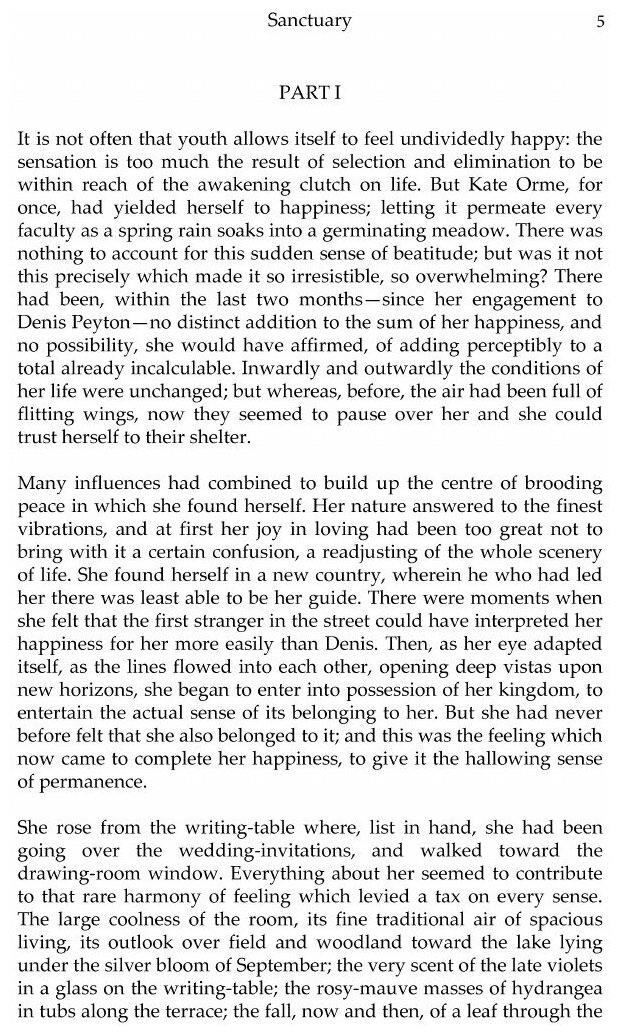 Sanctuary 5

PART I

It is not often that youth allows itself to feel undividedly happy: the sensation is too much the result of selection and elimination to be within reach of the awakening clutch on life. But Kate Orme, for once, had yielded herself to happiness; letting it permeate every faculty as a spring rain soaks into a germinating meadow. There was nothing to account for this sudden sense of beatitude; but was it not this precisely which made it so irresistible, so overwhelming? There had been, within the last two months—since her engagement to Denis Peyton—no distinct addition to the sum of her happiness, and no possibility, she would have affirmed, of adding perceptibly to a total already incalculable. Inwardly and outwardly the conditions of her life were unchanged; but whereas, before, the air had been full of flitting wings, now they seemed to pause over her and she could trust herself to their shelter.

Many influences had combined to build up the centre of brooding peace in which she found herself. Her nature answered to the finest vibrations, and at first her joy in loving had been too great not to bring with it a certain confusion, a readjusting of the whole scenery of life. She found herself in a new country, wherein he who had led her there was least able to be her guide. There were moments when she felt that the first stranger in the street could have interpreted her happiness for her more easily than Denis. Then, as her eye adapted itself, as the lines flowed into each other, opening deep vistas upon new horizons, she began to enter into possession of her kingdom, to entertain the actual sense of its belonging to her. But she had never before felt that she also belonged to it; and this was the feeling which now came to complete her happiness, to give it the hallowing sense of permanence.

She rose from the writing-table where, list in hand, she had been going over the wedding-invitations, and walked toward the drawing-room window. Everything about her seemed to contribute to that rare harmony of feeling which levied a tax on every sense. The large coolness of the room, its fine traditional air of spacious living, its outlook over field and woodland toward the lake lying under the silver bloom of September; the very scent of the late violets in a glass on the writing-table; the rosy-mauve masses of hydrangea in tubs along the terrace; the fall, now and then, of a leaf through the